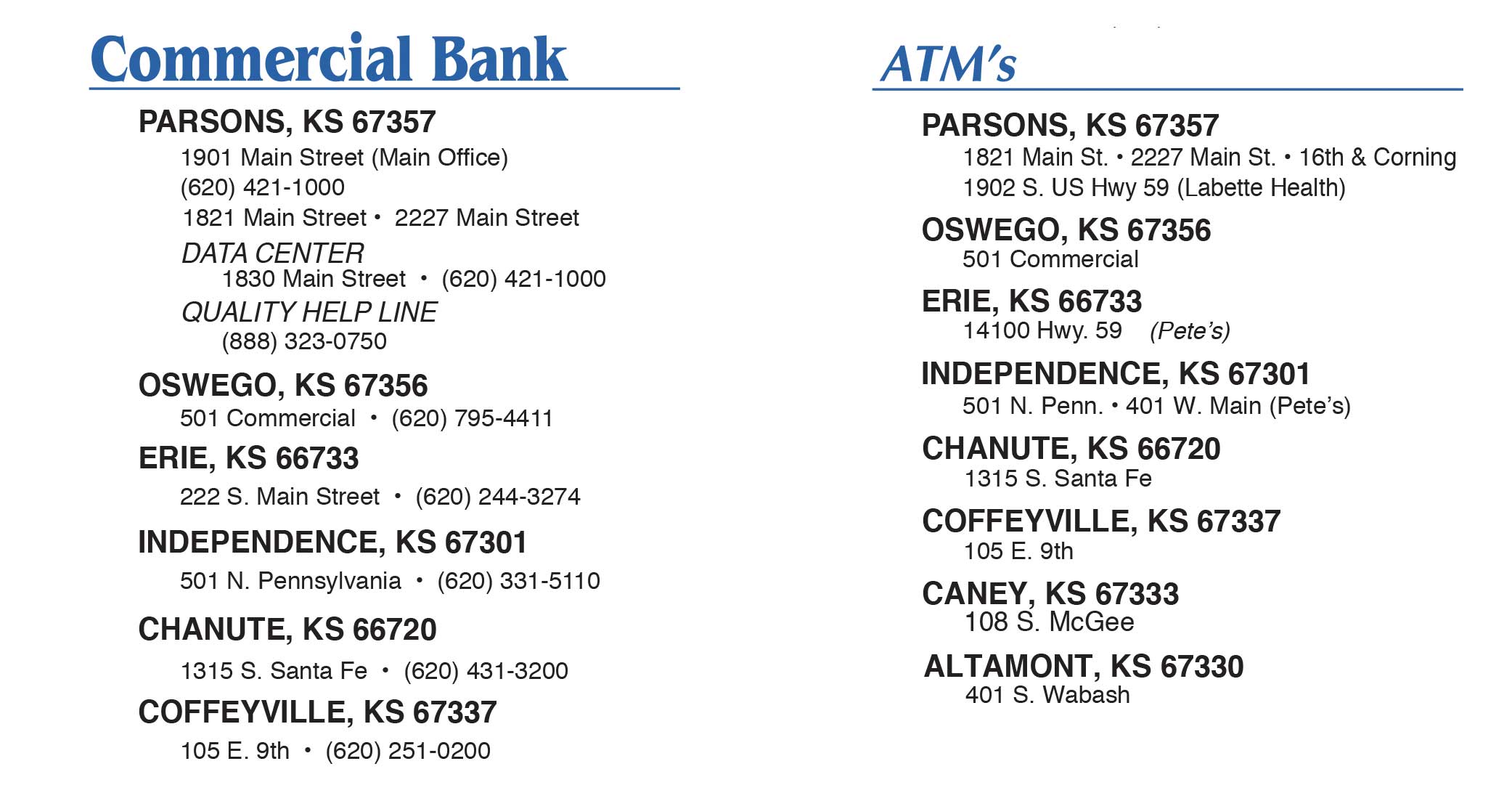 Commercial Bank

PARSONS, KS 67357

1901 Main Street (Main Office)
(620) 421-1000
1821 Main Street • 2227 Main Street

DATA CENTER
1830 Main Street • (620) 421-1000

QUALITY HELP LINE
(888) 323-0750

OSWEGO, KS 67356
501 Commercial • (620) 795-4411

ERIE, KS 66733
222 S. Main Street • (620) 244-3274

INDEPENDENCE, KS 67301
501 N. Pennsylvania • (620) 331-5110

CHANUTE, KS 66720
1315 S. Santa Fe • (620) 431-3200

COFFEYVILLE, KS 67337
105 E. 9th • (620) 251-0200

ATM's

PARSONS, KS 67357
1821 Main St. • 2227 Main St. • 16th & Corning
1902 S. US Hwy 59 (Labette Health)

OSWEGO, KS 67356
501 Commercial

ERIE, KS 66733
14100 Hwy. 59 (Pete's)

INDEPENDENCE, KS 67301
501 N. Penn. • 401 W. Main (Pete's)

CHANUTE, KS 66720
1315 S. Santa Fe

COFFEYVILLE, KS 67337
105 E. 9th

CANEY, KS 67333
108 S. McGee

ALTAMONT, KS 67330
401 S. Wabash